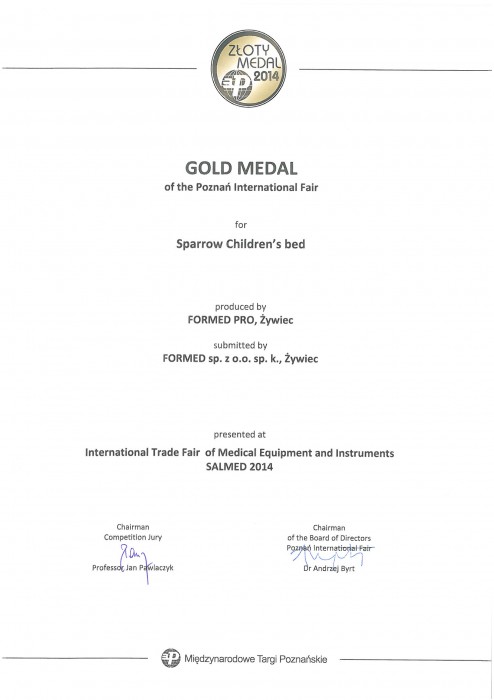 ZŁOTY MEDAL 2014

GOLD MEDAL
of the Poznań International Fair

for

Sparrow Children's bed

produced by
FORMED PRO, Żywiec

submitted by
FORMED sp. z o.o. sp. k., Żywiec

presented at
International Trade Fair of Medical Equipment and Instruments
SALMED 2014

Chairman
Competition Jury
Professor Jan Pawlaczyk

Chairman
of the Board of Directors
Poznań International Fair
Dr Andrzej Byrt

Międzynarodowe Targi Poznańskie